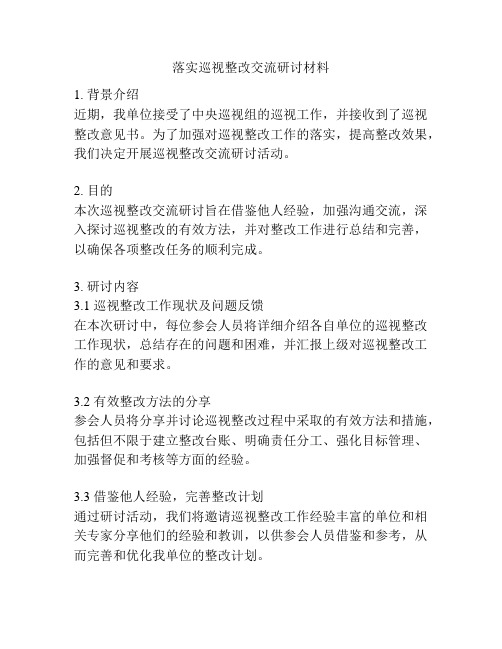 落实巡视整改交流研讨材料

1. 背景介绍
近期，我单位接受了中央巡视组的巡视工作，并接收到了巡视整改意见书。为了加强对巡视整改工作的落实，提高整改效果，我们决定开展巡视整改交流研讨活动。

2. 目的
本次巡视整改交流研讨旨在借鉴他人经验，加强沟通交流，深入探讨巡视整改的有效方法，并对整改工作进行总结和完善，以确保各项整改任务的顺利完成。

3. 研讨内容
3.1 巡视整改工作现状及问题反馈
在本次研讨中，每位参会人员将详细介绍各自单位的巡视整改工作现状，总结存在的问题和困难，并汇报上级对巡视整改工作的意见和要求。

3.2 有效整改方法的分享
参会人员将分享并讨论巡视整改过程中采取的有效方法和措施，包括但不限于建立整改台账、明确责任分工、强化目标管理、加强督促和考核等方面的经验。

3.3 借鉴他人经验，完善整改计划
通过研讨活动，我们将邀请巡视整改工作经验丰富的单位和相关专家分享他们的经验和教训，以供参会人员借鉴和参考，从而完善和优化我单位的整改计划。